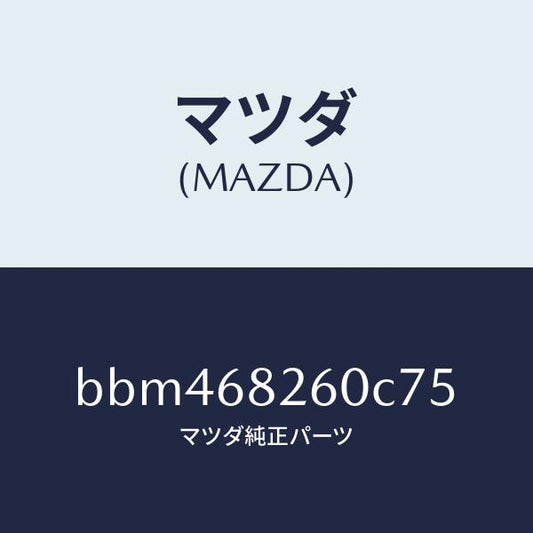 マツダ
(MAZDA)

bbm468260c75
マツダ純正パーツ